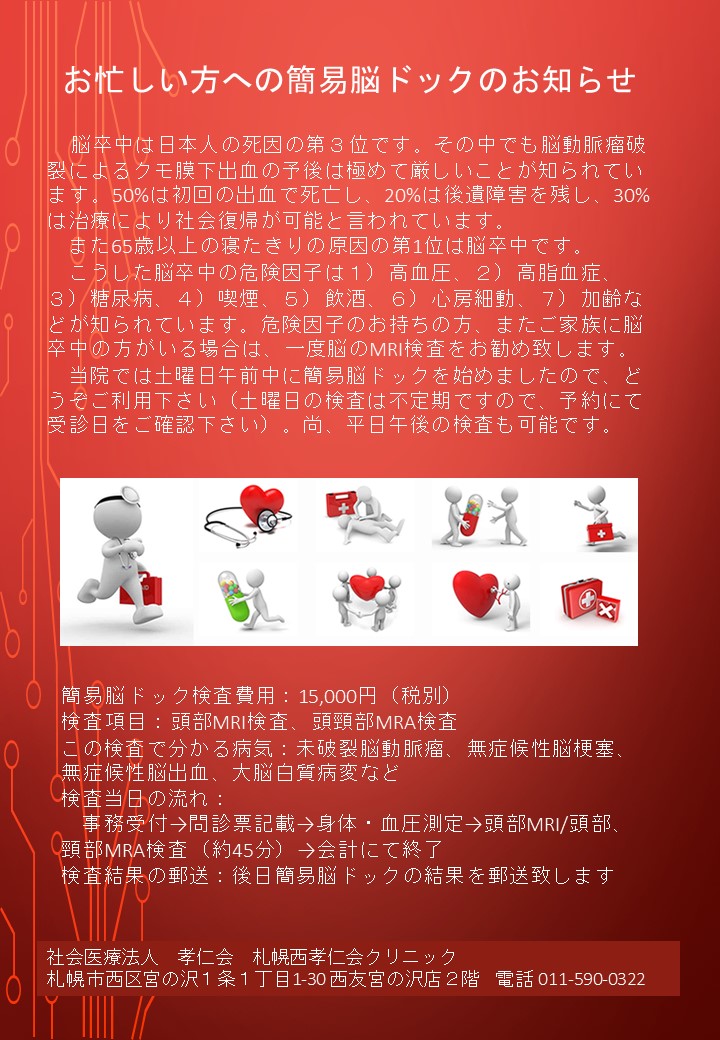 お忙しい方への簡易脳ドックのお知らせ

脳卒中は日本人の死因の第３位です。その中でも脳動脈瘤破裂によるクモ膜下出血の予後は極めて厳しいことが知られています。50%は初回の出血で死亡し、20%は後遺障害を残し、30%は治療により社会復帰が可能と言われています。

また65歳以上の寝たきりの原因の第1位は脳卒中です。

こうした脳卒中の危険因子は１）高血圧、２）高脂血症、３）糖尿病、４）喫煙、５）飲酒、６）心房細動、７）加齢などが知られています。危険因子のお持ちの方、またご家族に脳卒中の方がいる場合は、一度脳のMRI検査をお勧め致します。

当院では土曜日午前中に簡易脳ドックを始めましたので、どうぞご利用下さい（土曜日の検査は不定期ですので、予約にて受診日をご確認下さい）。尚、平日午後の検査も可能です。

簡易脳ドック検査費用：15,000円（税別）
検査項目：頭部MRI検査、頭頸部MRA検査
この検査で分かる病気：未破裂脳動脈瘤、無症候性脳梗塞、無症候性脳出血、大脳白質病変など
検査当日の流れ：
事務受付→問診票記載→身体・血圧測定→頭部MRI/頭部、頸部MRA検査（約45分）→会計にて終了
検査結果の郵送：後日簡易脳ドックの結果を郵送致します

社会医療法人　孝仁会　札幌西孝仁会クリニック
札幌市西区宮の沢１条１丁目1-30西友宮の沢店２階　電話 011-590-0322